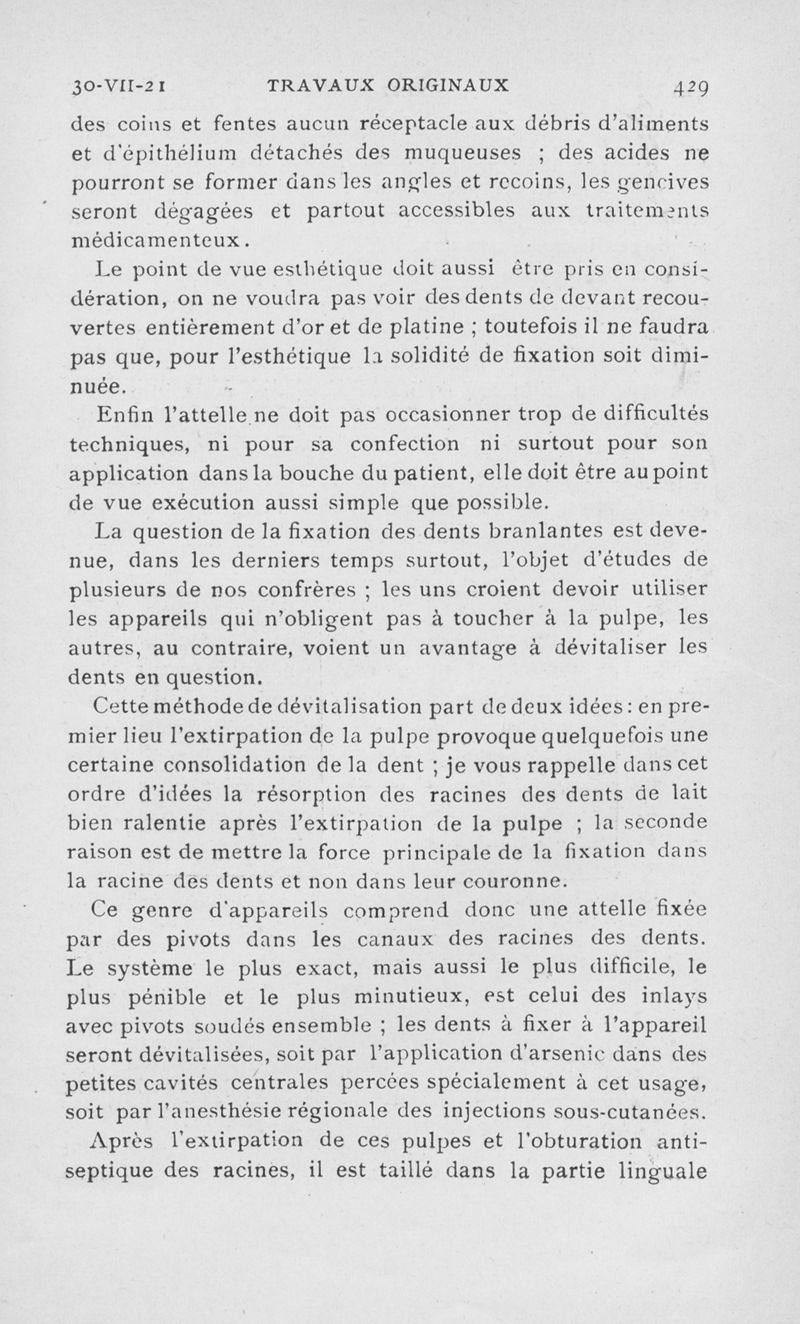 30-VII-21 TRAVAUX ORIGINAUX 429

des coins et fentes aucun réceptacle aux débris d'aliments et d'épithélium détachés des muqueuses ; des acides ne pourront se former dans les angles et recoins, les gencives seront dégagées et partout accessibles aux traitements médicamenteux.

Le point de vue esthétique doit aussi être pris en considération, on ne voudra pas voir des dents de devant recouvertes entièrement d'or et de platine ; toutefois il ne faudra pas que, pour l'esthétique la solidité de fixation soit diminuée.

Enfin l'attelle ne doit pas occasionner trop de difficultés techniques, ni pour sa confection ni surtout pour son application dans la bouche du patient, elle doit être au point de vue exécution aussi simple que possible.

La question de la fixation des dents branlantes est devenue, dans les derniers temps surtout, l'objet d'études de plusieurs de nos confrères ; les uns croient devoir utiliser les appareils qui n'obligent pas à toucher à la pulpe, les autres, au contraire, voient un avantage à dévitaliser les dents en question.

Cette méthode de dévitalisation part de deux idées : en premier lieu l'extirpation de la pulpe provoque quelquefois une certaine consolidation de la dent ; je vous rappelle dans cet ordre d'idées la résorption des racines des dents de lait bien ralentie après l'extirpation de la pulpe ; la seconde raison est de mettre la force principale de la fixation dans la racine des dents et non dans leur couronne.

Ce genre d'appareils comprend donc une attelle fixée par des pivots dans les canaux des racines des dents. Le système le plus exact, mais aussi le plus difficile, le plus pénible et le plus minutieux, est celui des inlays avec pivots soudés ensemble ; les dents à fixer à l'appareil seront dévitalisées, soit par l'application d'arsenic dans des petites cavités centrales percées spécialement à cet usage, soit par l'anesthésie régionale des injections sous-cutanées.

Après l'extirpation de ces pulpes et l'obturation antiseptique des racines, il est taillé dans la partie linguale